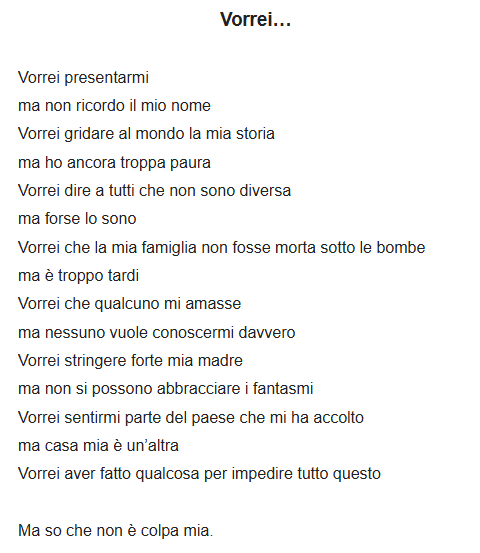 Vorrei…

Vorrei presentarmi
ma non ricordo il mio nome
Vorrei gridare al mondo la mia storia
ma ho ancora troppa paura
Vorrei dire a tutti che non sono diversa
ma forse lo sono
Vorrei che la mia famiglia non fosse morta sotto le bombe
ma è troppo tardi
Vorrei che qualcuno mi amasse
ma nessuno vuole conoscermi davvero
Vorrei stringere forte mia madre
ma non si possono abbracciare i fantasmi
Vorrei sentirmi parte del paese che mi ha accolto
ma casa mia è un'altra
Vorrei aver fatto qualcosa per impedire tutto questo

Ma so che non è colpa mia.